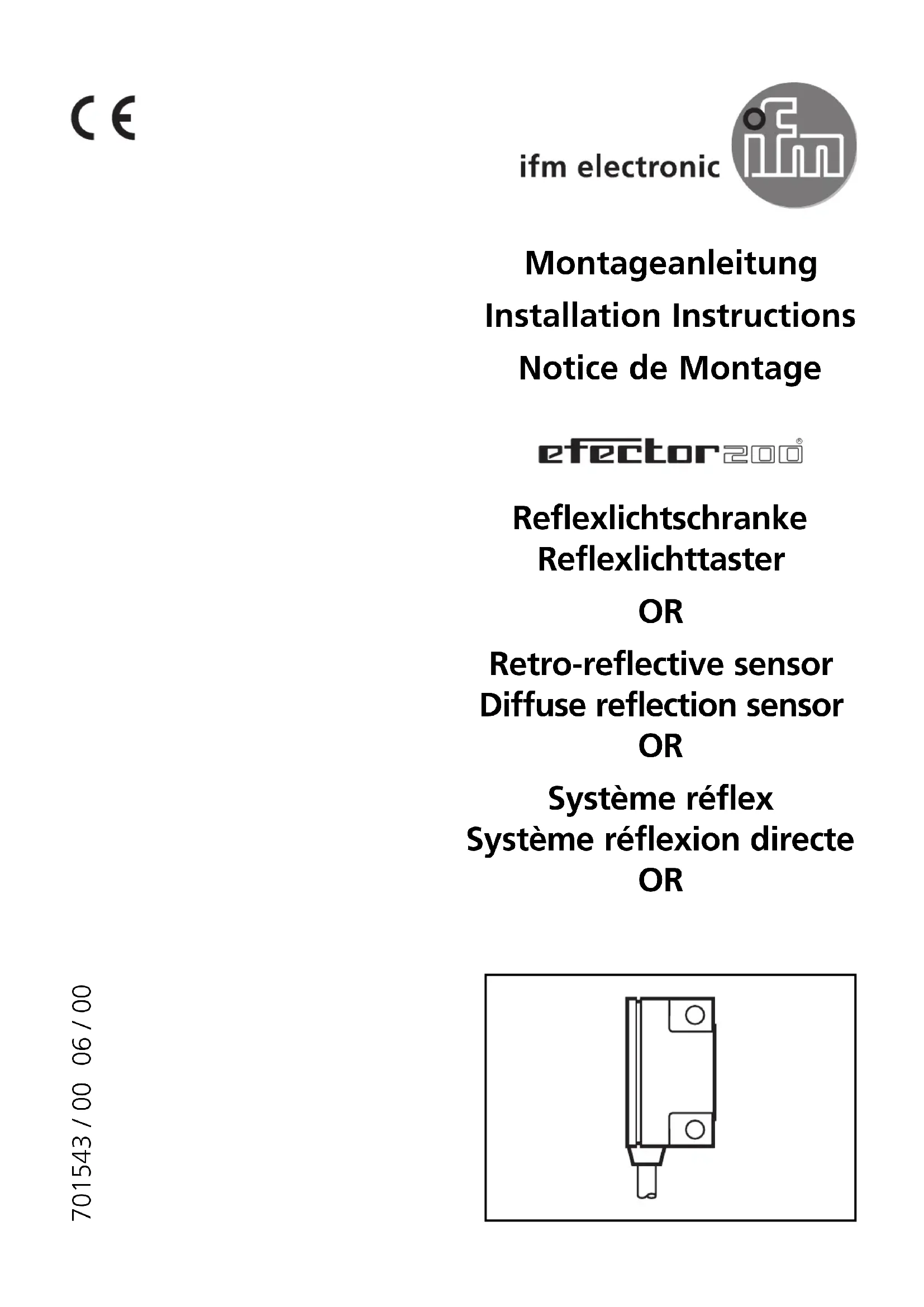 CE

ifm electronic ifm

Montageanleitung

Installation Instructions

Notice de Montage

efector200®

Reflexlichtschranke
Reflexlichttaster

OR

Retro-reflective sensor
Diffuse reflection sensor
OR

Système réflex
Système réflexion directe
OR

701543 / 00 06 / 00